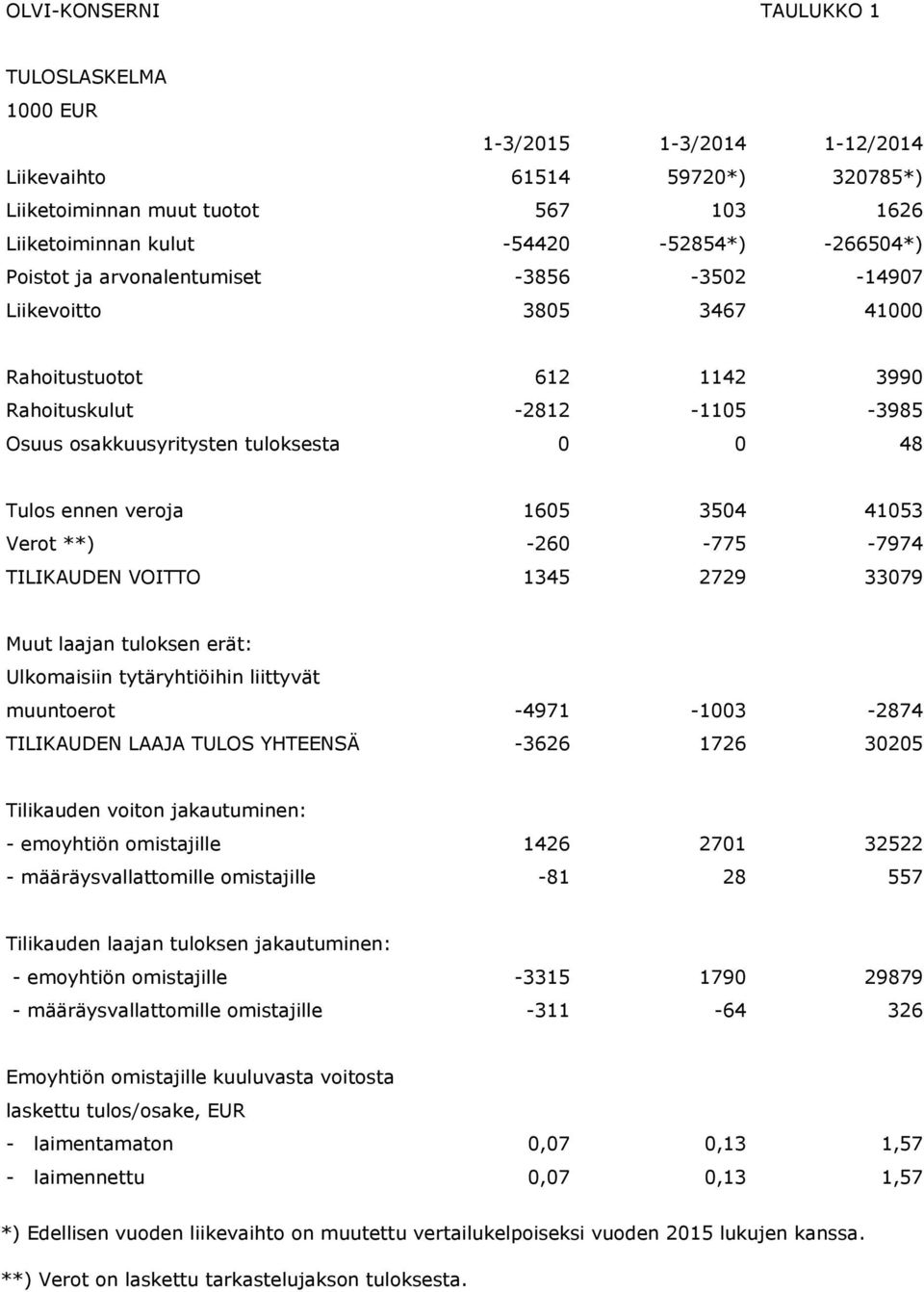 OLVI-KONSERNI TAULUKKO 1

TULOSLASKELMA

1000 EUR

| | 1-3/2015 | 1-3/2014 | 1-12/2014 |
|---|---|---|---|
| Liikevaihto | 61514 | 59720*) | 320785*) |
| Liiketoiminnan muut tuotot | 567 | 103 | 1626 |
| Liiketoiminnan kulut | -54420 | -52854*) | -266504*) |
| Poistot ja arvonalentumiset | -3856 | -3502 | -14907 |
| Liikevoitto | 3805 | 3467 | 41000 |
| Rahoitustuotot | 612 | 1142 | 3990 |
| Rahoituskulut | -2812 | -1105 | -3985 |
| Osuus osakkuusyritysten tuloksesta | 0 | 0 | 48 |
| Tulos ennen veroja | 1605 | 3504 | 41053 |
| Verot **) | -260 | -775 | -7974 |
| TILIKAUDEN VOITTO | 1345 | 2729 | 33079 |
| Muut laajan tuloksen erät: | | | |
| Ulkomaisiin tytäryhtiöihin liittyvät muuntoerot | -4971 | -1003 | -2874 |
| TILIKAUDEN LAAJA TULOS YHTEENSÄ | -3626 | 1726 | 30205 |
| Tilikauden voiton jakautuminen: | | | |
| - emoyhtiön omistajille | 1426 | 2701 | 32522 |
| - määräysvallattomille omistajille | -81 | 28 | 557 |
| Tilikauden laajan tuloksen jakautuminen: | | | |
| - emoyhtiön omistajille | -3315 | 1790 | 29879 |
| - määräysvallattomille omistajille | -311 | -64 | 326 |
| Emoyhtiön omistajille kuuluvasta voitosta laskettu tulos/osake, EUR | | | |
| - laimentamaton | 0,07 | 0,13 | 1,57 |
| - laimennettu | 0,07 | 0,13 | 1,57 |

*) Edellisen vuoden liikevaihto on muutettu vertailukelpoiseksi vuoden 2015 lukujen kanssa.

**) Verot on laskettu tarkastelujakson tuloksesta.